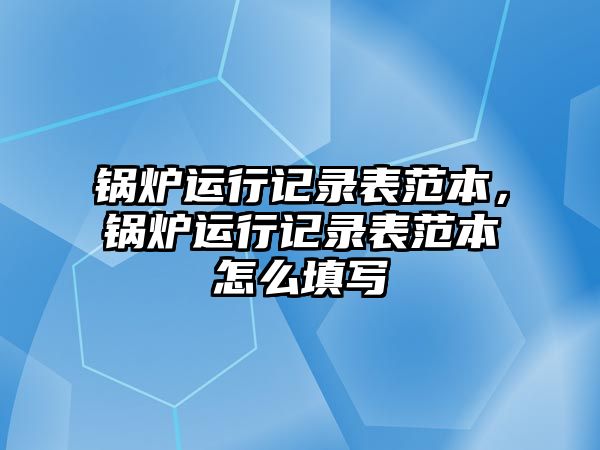 锅炉运行记录表范本，锅炉运行记录表范本怎么填写